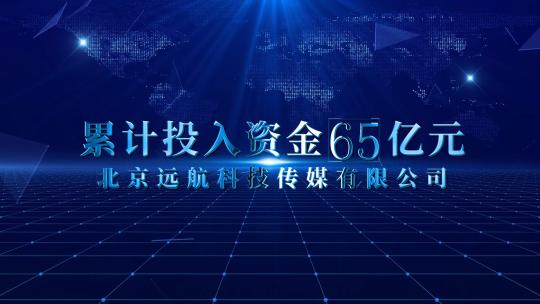 累计投入资金65亿元
北京远航科技传媒有限公司